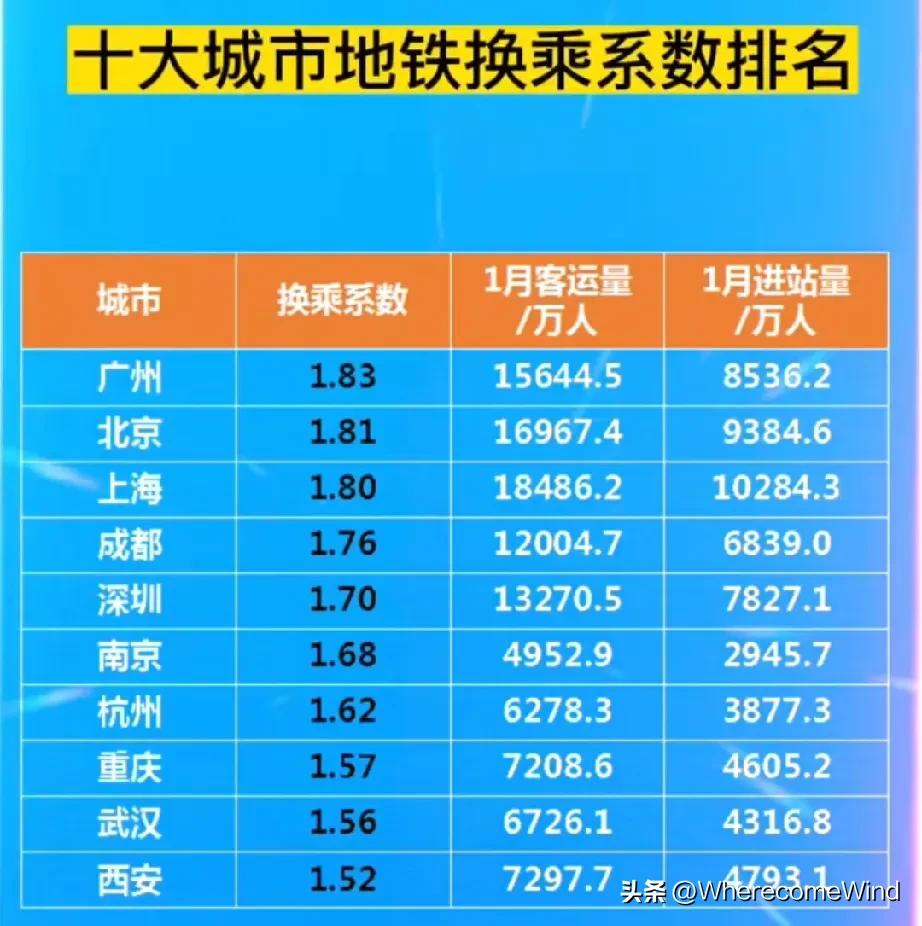 十大城市地铁换乘系数排名

| 城市 | 换乘系数 | 1月客运量/万人 | 1月进站量/万人 |
|---|---|---|---|
| 广州 | 1.83 | 15644.5 | 8536.2 |
| 北京 | 1.81 | 16967.4 | 9384.6 |
| 上海 | 1.80 | 18486.2 | 10284.3 |
| 成都 | 1.76 | 12004.7 | 6839.0 |
| 深圳 | 1.70 | 13270.5 | 7827.1 |
| 南京 | 1.68 | 4952.9 | 2945.7 |
| 杭州 | 1.62 | 6278.3 | 3877.3 |
| 重庆 | 1.57 | 7208.6 | 4605.2 |
| 武汉 | 1.56 | 6726.1 | 4316.8 |
| 西安 | 1.52 | 7297.7 | 4793.1 |

头条 @WherecomeWind